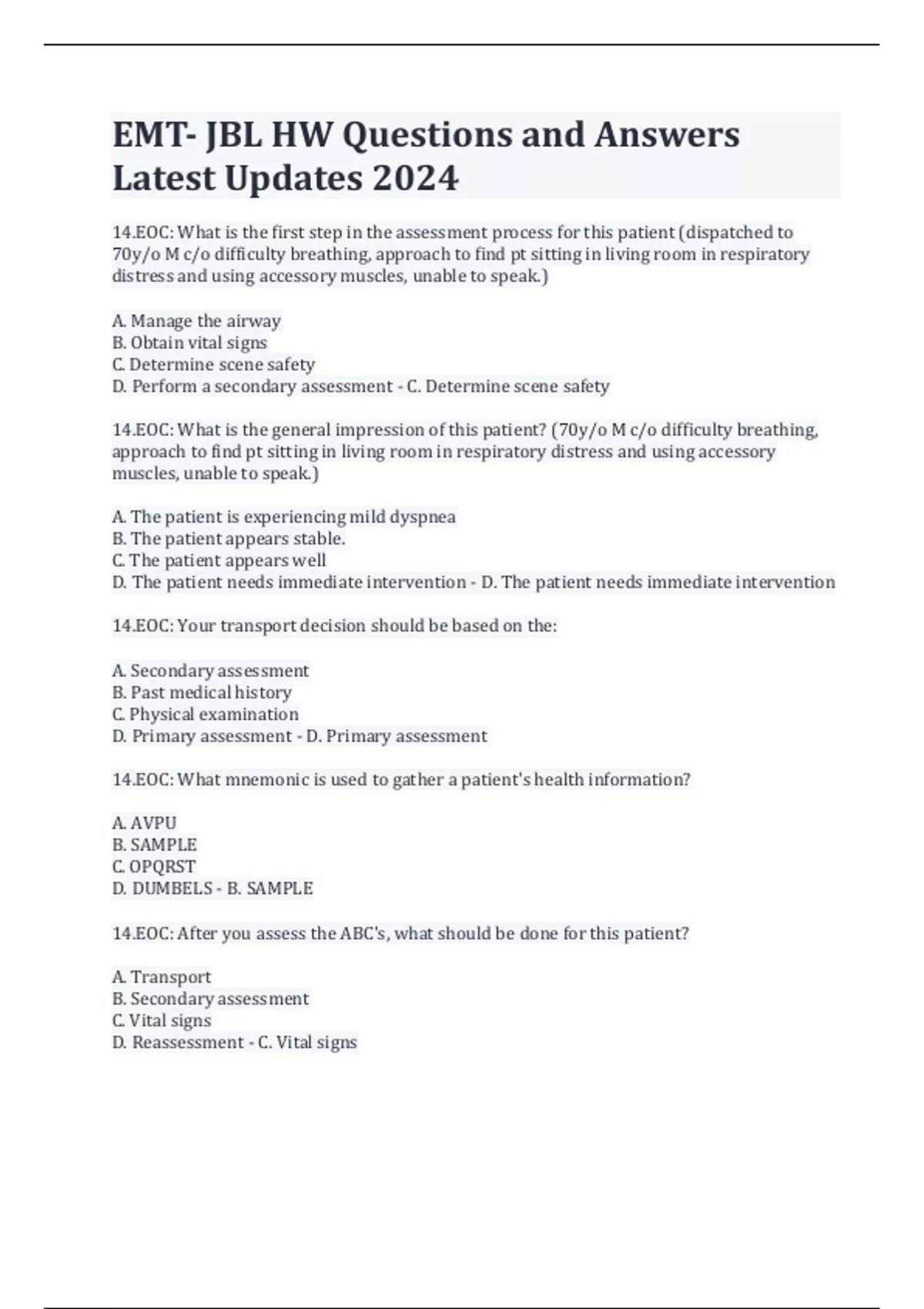 EMT- JBL HW Questions and Answers Latest Updates 2024

14.EOC: What is the first step in the assessment process for this patient (dispatched to 70y/o M c/o difficulty breathing, approach to find pt sitting in living room in respiratory distress and using accessory muscles, unable to speak.)

A. Manage the airway
B. Obtain vital signs
C. Determine scene safety
D. Perform a secondary assessment - C. Determine scene safety

14.EOC: What is the general impression of this patient? (70y/o M c/o difficulty breathing, approach to find pt sitting in living room in respiratory distress and using accessory muscles, unable to speak.)

A. The patient is experiencing mild dyspnea
B. The patient appears stable.
C. The patient appears well
D. The patient needs immediate intervention - D. The patient needs immediate intervention

14.EOC: Your transport decision should be based on the:

A. Secondary assessment
B. Past medical history
C. Physical examination
D. Primary assessment - D. Primary assessment

14.EOC: What mnemonic is used to gather a patient's health information?

A. AVPU
B. SAMPLE
C. OPQRST
D. DUMBELS - B. SAMPLE

14.EOC: After you assess the ABC's, what should be done for this patient?

A. Transport
B. Secondary assessment
C. Vital signs
D. Reassessment - C. Vital signs